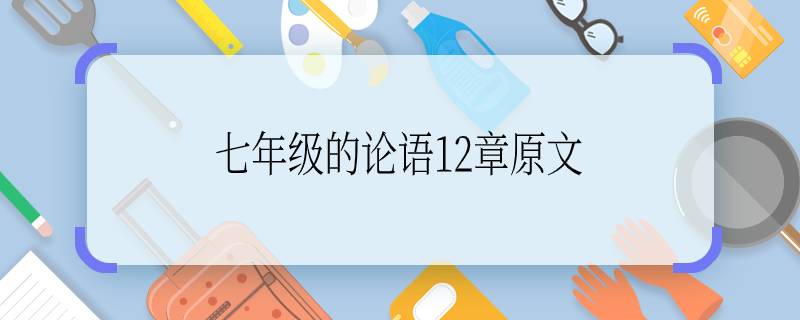 七年级的论语12章原文